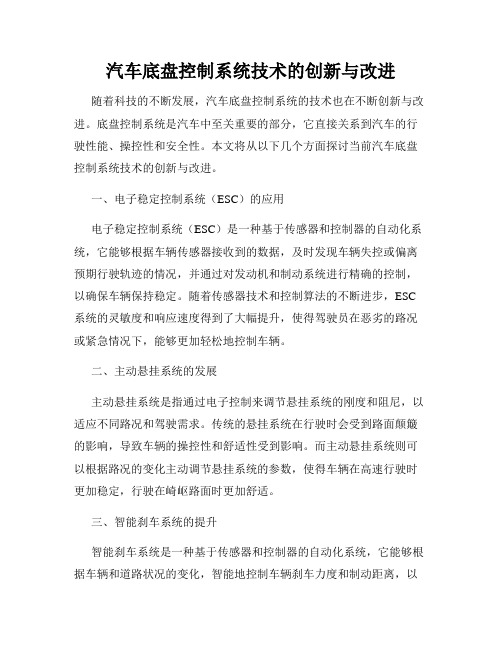 汽车底盘控制系统技术的创新与改进

随着科技的不断发展，汽车底盘控制系统的技术也在不断创新与改进。底盘控制系统是汽车中至关重要的部分，它直接关系到汽车的行驶性能、操控性和安全性。本文将从以下几个方面探讨当前汽车底盘控制系统技术的创新与改进。

一、电子稳定控制系统（ESC）的应用

电子稳定控制系统（ESC）是一种基于传感器和控制器的自动化系统，它能够根据车辆传感器接收到的数据，及时发现车辆失控或偏离预期行驶轨迹的情况，并通过对发动机和制动系统进行精确的控制，以确保车辆保持稳定。随着传感器技术和控制算法的不断进步，ESC系统的灵敏度和响应速度得到了大幅提升，使得驾驶员在恶劣的路况或紧急情况下，能够更加轻松地控制车辆。

二、主动悬挂系统的发展

主动悬挂系统是指通过电子控制来调节悬挂系统的刚度和阻尼，以适应不同路况和驾驶需求。传统的悬挂系统在行驶时会受到路面颠簸的影响，导致车辆的操控性和舒适性受到影响。而主动悬挂系统则可以根据路况的变化主动调节悬挂系统的参数，使得车辆在高速行驶时更加稳定，行驶在崎岖路面时更加舒适。

三、智能刹车系统的提升

智能刹车系统是一种基于传感器和控制器的自动化系统，它能够根据车辆和道路状况的变化，智能地控制车辆刹车力度和制动距离，以